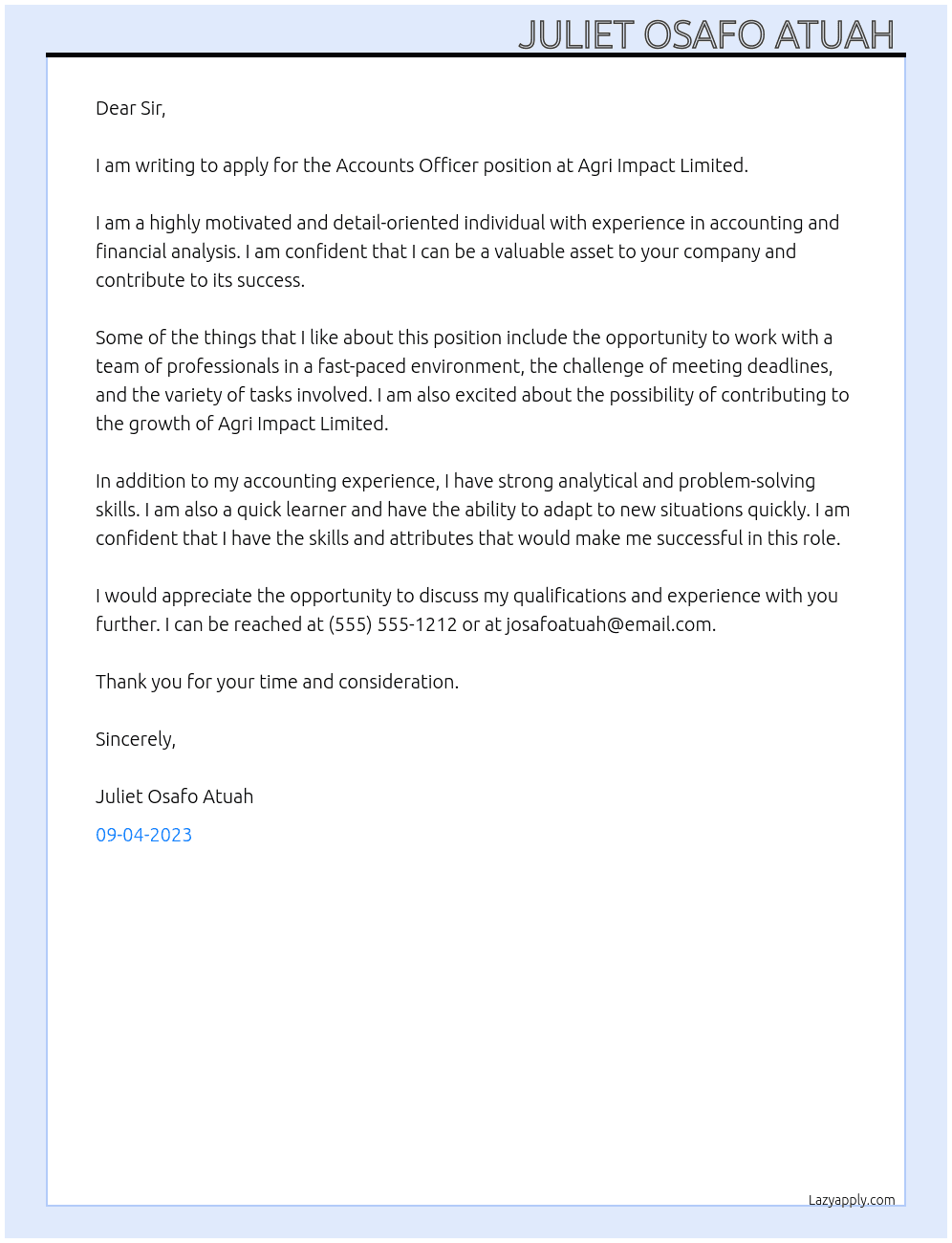 JULIET OSAFO ATUAH

Dear Sir,

I am writing to apply for the Accounts Officer position at Agri Impact Limited.

I am a highly motivated and detail-oriented individual with experience in accounting and financial analysis. I am confident that I can be a valuable asset to your company and contribute to its success.

Some of the things that I like about this position include the opportunity to work with a team of professionals in a fast-paced environment, the challenge of meeting deadlines, and the variety of tasks involved. I am also excited about the possibility of contributing to the growth of Agri Impact Limited.

In addition to my accounting experience, I have strong analytical and problem-solving skills. I am also a quick learner and have the ability to adapt to new situations quickly. I am confident that I have the skills and attributes that would make me successful in this role.

I would appreciate the opportunity to discuss my qualifications and experience with you further. I can be reached at (555) 555-1212 or at josafoatuah@email.com.

Thank you for your time and consideration.

Sincerely,

Juliet Osafo Atuah

09-04-2023

Lazyapply.com